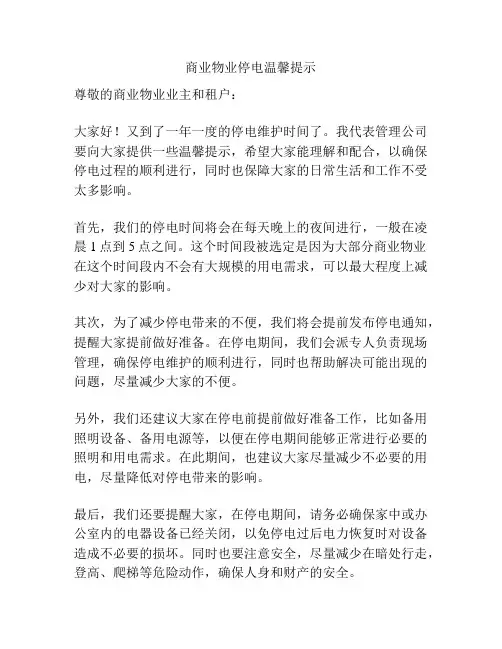 商业物业停电温馨提示

尊敬的商业物业业主和租户：

大家好！又到了一年一度的停电维护时间了。我代表管理公司要向大家提供一些温馨提示，希望大家能理解和配合，以确保停电过程的顺利进行，同时也保障大家的日常生活和工作不受太多影响。

首先，我们的停电时间将会在每天晚上的夜间进行，一般在凌晨 1 点到 5 点之间。这个时间段被选定是因为大部分商业物业在这个时间段内不会有大规模的用电需求，可以最大程度上减少对大家的影响。

其次，为了减少停电带来的不便，我们将会提前发布停电通知，提醒大家提前做好准备。在停电期间，我们会派专人负责现场管理，确保停电维护的顺利进行，同时也帮助解决可能出现的问题，尽量减少大家的不便。

另外，我们还建议大家在停电前提前做好准备工作，比如备用照明设备、备用电源等，以便在停电期间能够正常进行必要的照明和用电需求。在此期间，也建议大家尽量减少不必要的用电，尽量降低对停电带来的影响。

最后，我们还要提醒大家，在停电期间，请务必确保家中或办公室内的电器设备已经关闭，以免停电过后电力恢复时对设备造成不必要的损坏。同时也要注意安全，尽量减少在暗处行走，登高、爬梯等危险动作，确保人身和财产的安全。